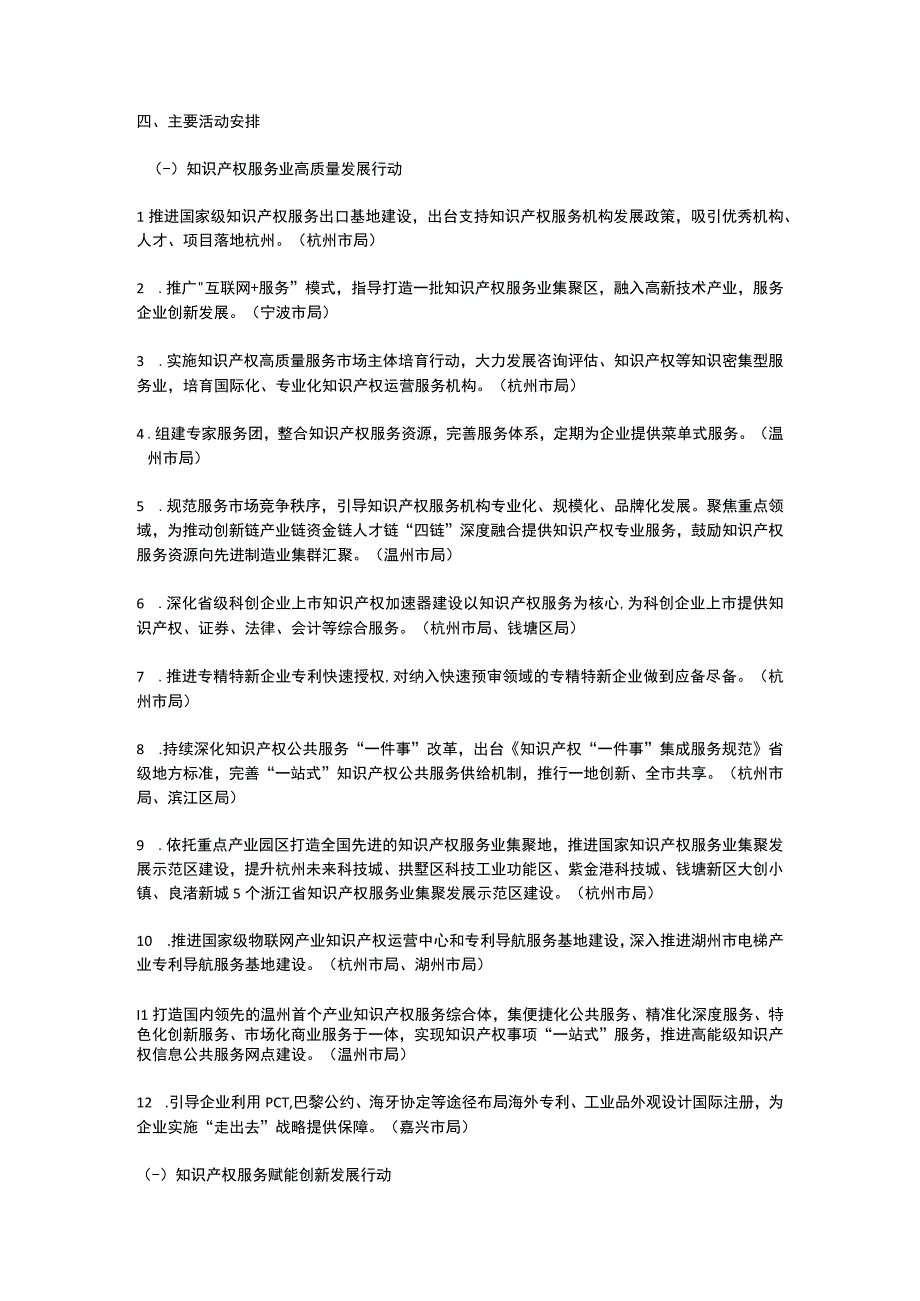 四、主要活动安排

（-）知识产权服务业高质量发展行动

1 推进国家级知识产权服务出口基地建设，出台支持知识产权服务机构发展政策，吸引优秀机构、人才、项目落地杭州。（杭州市局）

2 .推广"互联网+服务"模式，指导打造一批知识产权服务业集聚区，融入高新技术产业，服务企业创新发展。（宁波市局）

3 .实施知识产权高质量服务市场主体培育行动，大力发展咨询评估、知识产权等知识密集型服务业，培育国际化、专业化知识产权运营服务机构。（杭州市局）

4 .组建专家服务团，整合知识产权服务资源，完善服务体系，定期为企业提供菜单式服务。（温州市局）

5 .规范服务市场竞争秩序，引导知识产权服务机构专业化、规模化、品牌化发展。聚焦重点领域，为推动创新链产业链资金链人才链“四链”深度融合提供知识产权专业服务，鼓励知识产权服务资源向先进制造业集群汇聚。（温州市局）

6 .深化省级科创企业上市知识产权加速器建设以知识产权服务为核心,为科创企业上市提供知识产权、证券、法律、会计等综合服务。（杭州市局、钱塘区局）

7 .推进专精特新企业专利快速授权,对纳入快速预审领域的专精特新企业做到应备尽备。（杭州市局）

8 .持续深化知识产权公共服务“一件事”改革，出台《知识产权“一件事”集成服务规范》省级地方标准，完善“一站式”知识产权公共服务供给机制，推行一地创新、全市共享。（杭州市局、滨江区局）

9 .依托重点产业园区打造全国先进的知识产权服务业集聚地，推进国家知识产权服务业集聚发展示范区建设，提升杭州未来科技城、拱墅区科技工业功能区、紫金港科技城、钱塘新区大创小镇、良渚新城 5 个浙江省知识产权服务业集聚发展示范区建设。（杭州市局）

10 .推进国家级物联网产业知识产权运营中心和专利导航服务基地建设,深入推进湖州市电梯产业专利导航服务基地建设。（杭州市局、湖州市局）

I1 打造国内领先的温州首个产业知识产权服务综合体，集便捷化公共服务、精准化深度服务、特色化创新服务、市场化商业服务于一体，实现知识产权事项“一站式”服务，推进高能级知识产权信息公共服务网点建设。（温州市局）

12 .引导企业利用 PCT,巴黎公约、海牙协定等途径布局海外专利、工业品外观设计国际注册，为企业实施“走出去”战略提供保障。（嘉兴市局）

（-）知识产权服务赋能创新发展行动